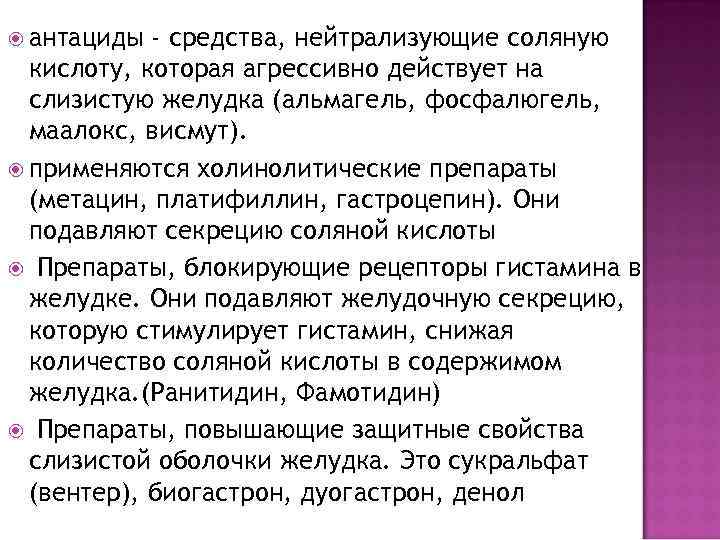 антациды - средства, нейтрализующие соляную кислоту, которая агрессивно действует на слизистую желудка (альмагель, фосфалюгель, маалокс, висмут).

применяются холинолитические препараты (метацин, платифиллин, гастроцепин). Они подавляют секрецию соляной кислоты

Препараты, блокирующие рецепторы гистамина в желудке. Они подавляют желудочную секрецию, которую стимулирует гистамин, снижая количество соляной кислоты в содержимом желудка.(Ранитидин, Фамотидин)

Препараты, повышающие защитные свойства слизистой оболочки желудка. Это сукральфат (вентер), биогастрон, дуогастрон, денол